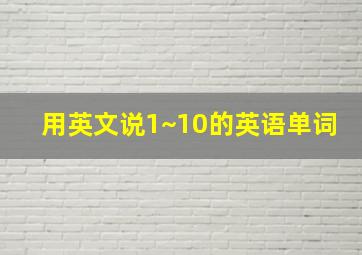 用英文说1~10的英语单词